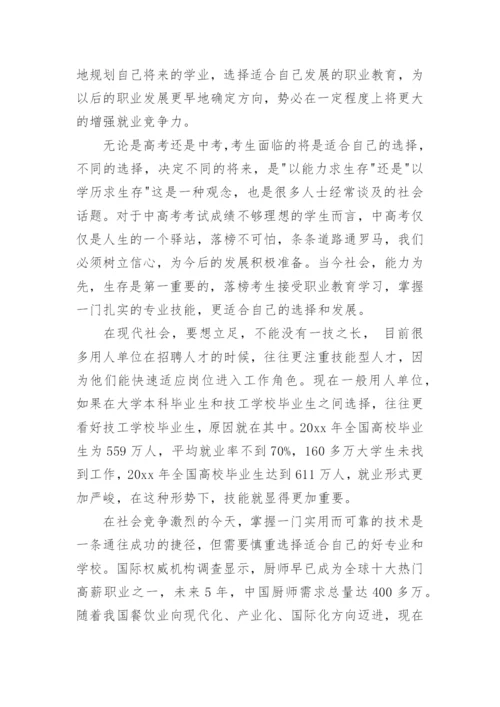 地规划自己将来的学业，选择适合自己发展的职业教育，为以后的职业发展更早地确定方向，势必在一定程度上将更大的增强就业竞争力。

无论是高考还是中考,考生面临的将是适合自己的选择，不同的选择，决定不同的将来，是"以能力求生存"还是"以学历求生存"这是一种观念，也是很多人士经常谈及的社会话题。对于中高考考试成绩不够理想的学生而言，中高考仅仅是人生的一个驿站，落榜不可怕，条条道路通罗马，我们必须树立信心，为今后的发展积极准备。当今社会，能力为先，生存是第一重要的，落榜考生接受职业教育学习，掌握一门扎实的专业技能，更适合自己的选择和发展。

在现代社会，要想立足，不能没有一技之长， 目前很多用人单位在招聘人才的时候，往往更注重技能型人才，因为他们能快速适应岗位进入工作角色。现在一般用人单位，如果在大学本科毕业生和技工学校毕业生之间选择，往往更看好技工学校毕业生，原因就在其中。20xx 年全国高校毕业生为 559 万人，平均就业率不到 70%，160 多万大学生未找到工作，20xx 年全国高校毕业生达到 611 万人，就业形式更加严峻，在这种形势下，技能就显得更加重要。

在社会竞争激烈的今天，掌握一门实用而可靠的技术是一条通往成功的捷径，但需要慎重选择适合自己的好专业和学校。国际权威机构调查显示，厨师早已成为全球十大热门高薪职业之一，未来 5 年，中国厨师需求总量达 400 多万。随着我国餐饮业向现代化、产业化、国际化方向迈进，现在